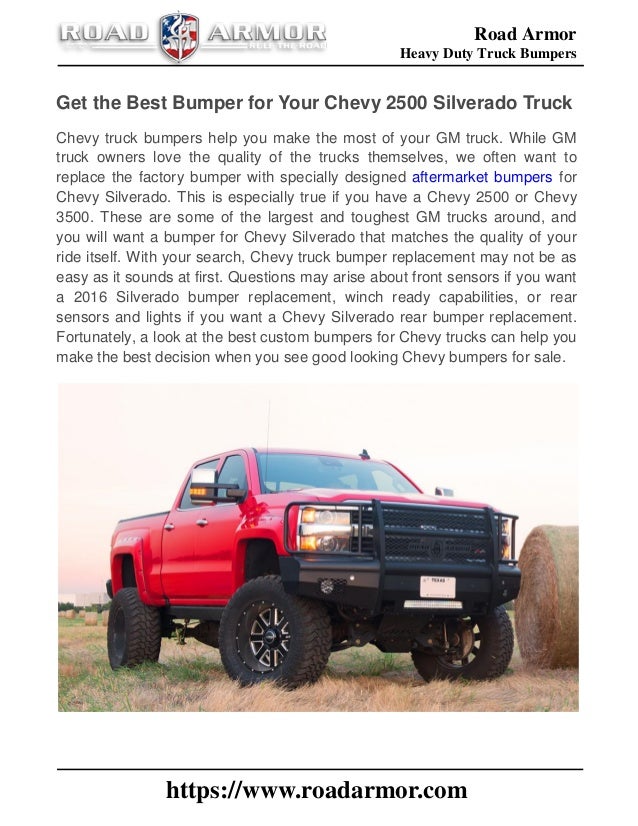 ROAD ARMOR
RULE THE ROAD

Road Armor
Heavy Duty Truck Bumpers

Get the Best Bumper for Your Chevy 2500 Silverado Truck

Chevy truck bumpers help you make the most of your GM truck. While GM truck owners love the quality of the trucks themselves, we often want to replace the factory bumper with specially designed aftermarket bumpers for Chevy Silverado. This is especially true if you have a Chevy 2500 or Chevy 3500. These are some of the largest and toughest GM trucks around, and you will want a bumper for Chevy Silverado that matches the quality of your ride itself. With your search, Chevy truck bumper replacement may not be as easy as it sounds at first. Questions may arise about front sensors if you want a 2016 Silverado bumper replacement, winch ready capabilities, or rear sensors and lights if you want a Chevy Silverado rear bumper replacement. Fortunately, a look at the best custom bumpers for Chevy trucks can help you make the best decision when you see good looking Chevy bumpers for sale.

TEXAS

https://www.roadarmor.com